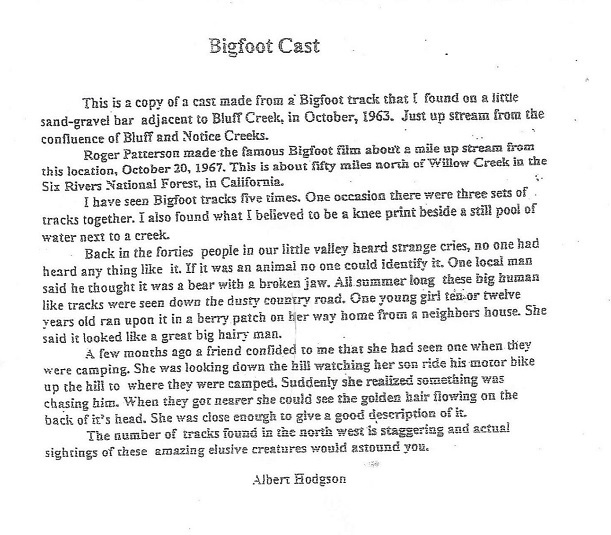 Bigfoot Cast

This is a copy of a cast made from a Bigfoot track that I found on a little sand-gravel bar adjacent to Bluff Creek, in October, 1963. Just up stream from the confluence of Bluff and Notice Creeks.

Roger Patterson made the famous Bigfoot film about a mile up stream from this location, October 20, 1967. This is about fifty miles north of Willow Creek in the Six Rivers National Forest, in California.

I have seen Bigfoot tracks five times. One occasion there were three sets of tracks together. I also found what I believed to be a knee print beside a still pool of water next to a creek.

Back in the forties people in our little valley heard strange cries, no one had heard any thing like it. If it was an animal no one could identify it. One local man said he thought it was a bear with a broken jaw. All summer long these big human like tracks were seen down the dusty country road. One young girl ten or twelve years old ran upon it in a berry patch on her way home from a neighbors house. She said it looked like a great big hairy man.

A few months ago a friend confided to me that she had seen one when they were camping. She was looking down the hill watching her son ride his motor bike up the hill to where they were camped. Suddenly she realized something was chasing him. When they got nearer she could see the golden hair flowing on the back of it's head. She was close enough to give a good description of it.

The number of tracks found in the north west is staggering and actual sightings of these amazing elusive creatures would astound you.

Albert Hodgson